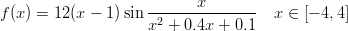 $f(x) = 12(x-1)\sin\frac{x}{x^2+0.4x+0.1} \quad x \in [-4, 4]$